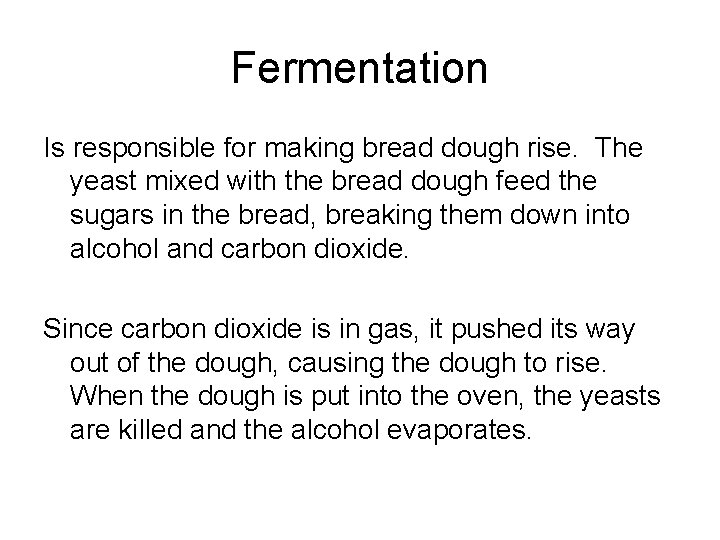 Fermentation

Is responsible for making bread dough rise. The yeast mixed with the bread dough feed the sugars in the bread, breaking them down into alcohol and carbon dioxide.

Since carbon dioxide is in gas, it pushed its way out of the dough, causing the dough to rise. When the dough is put into the oven, the yeasts are killed and the alcohol evaporates.